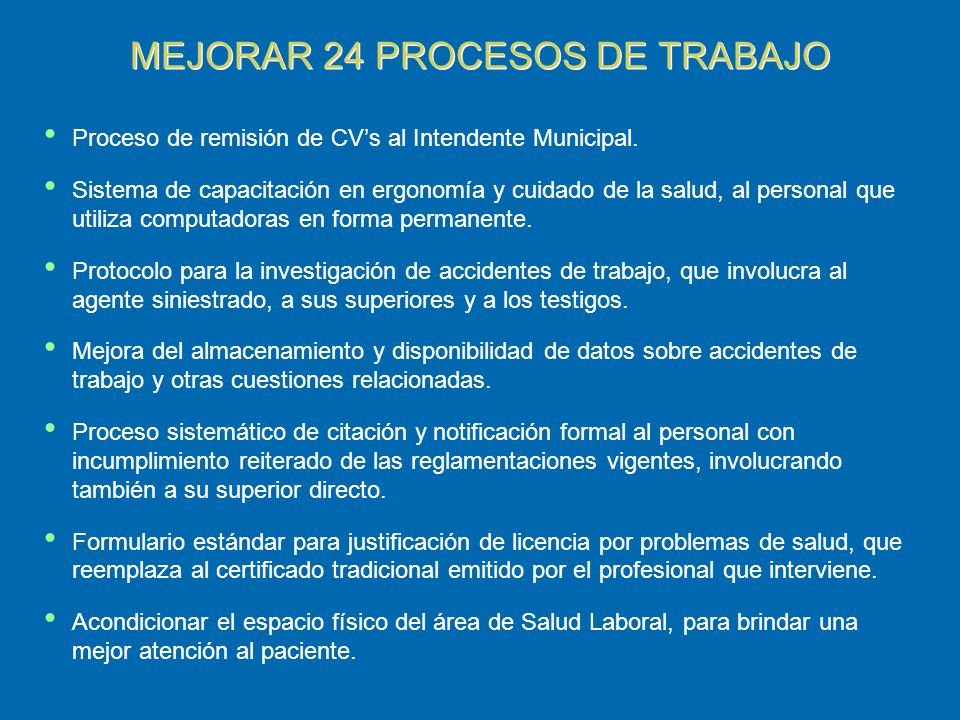 MEJORAR 24 PROCESOS DE TRABAJO

• Proceso de remisión de CV's al Intendente Municipal.

• Sistema de capacitación en ergonomía y cuidado de la salud, al personal que utiliza computadoras en forma permanente.

• Protocolo para la investigación de accidentes de trabajo, que involucra al agente siniestrado, a sus superiores y a los testigos.

• Mejora del almacenamiento y disponibilidad de datos sobre accidentes de trabajo y otras cuestiones relacionadas.

• Proceso sistemático de citación y notificación formal al personal con incumplimiento reiterado de las reglamentaciones vigentes, involucrando también a su superior directo.

• Formulario estándar para justificación de licencia por problemas de salud, que reemplaza al certificado tradicional emitido por el profesional que interviene.

• Acondicionar el espacio físico del área de Salud Laboral, para brindar una mejor atención al paciente.